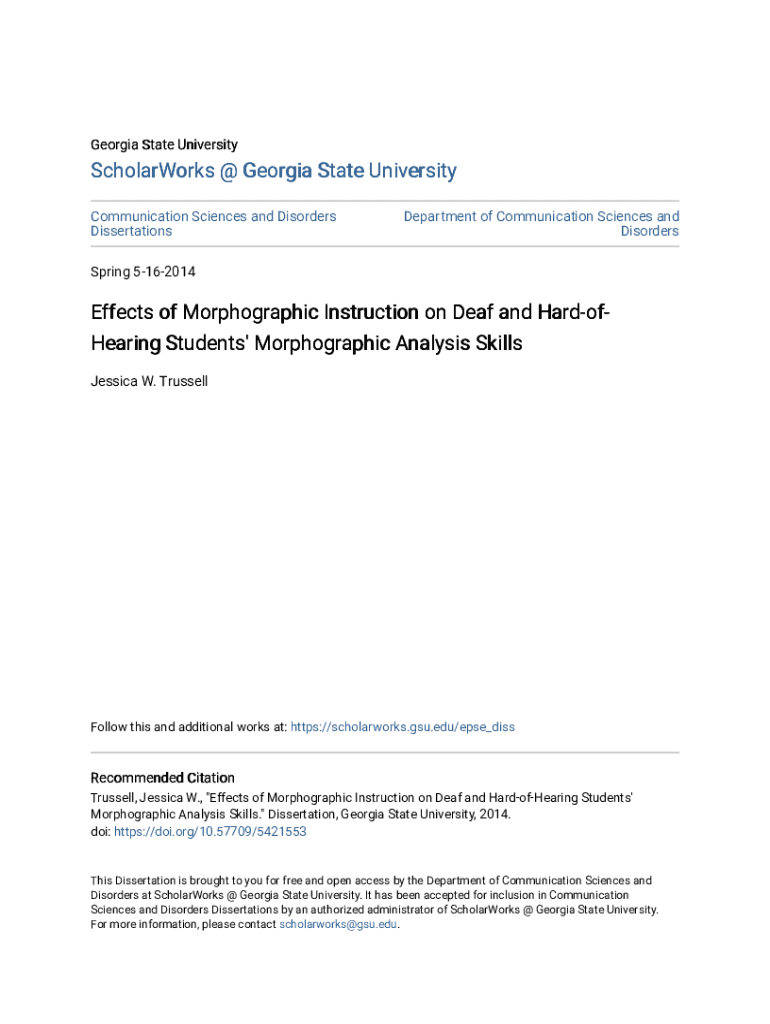 Georgia State University

ScholarWorks @ Georgia State University

Communication Sciences and Disorders Dissertations

Department of Communication Sciences and Disorders

Spring 5-16-2014

Effects of Morphographic Instruction on Deaf and Hard-of-Hearing Students' Morphographic Analysis Skills

Jessica W. Trussell

Follow this and additional works at: https://scholarworks.gsu.edu/epse_diss

Recommended Citation
Trussell, Jessica W., "Effects of Morphographic Instruction on Deaf and Hard-of-Hearing Students' Morphographic Analysis Skills." Dissertation, Georgia State University, 2014.
doi: https://doi.org/10.57709/5421553

This Dissertation is brought to you for free and open access by the Department of Communication Sciences and Disorders at ScholarWorks @ Georgia State University. It has been accepted for inclusion in Communication Sciences and Disorders Dissertations by an authorized administrator of ScholarWorks @ Georgia State University. For more information, please contact scholarworks@gsu.edu.